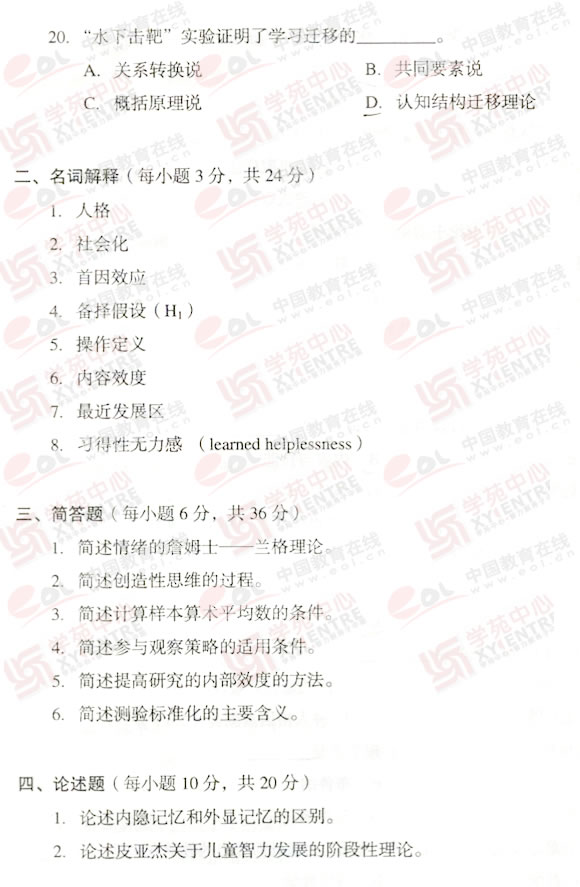 20.“水下击靶”实验证明了学习迁移的____。

A.关系转换说 B.共同要素说

C.概括原理说 D.认知结构迁移理论

二、名词解释（每小题3分，共24分）

1.人格

2.社会化

3.首因效应

4.备择假设（$H_1$）

5.操作定义

6.内容效度

7.最近发展区

8.习得性无力感 （learned helplessness）

三、简答题（每小题6分，共36分）

1.简述情绪的詹姆士——兰格理论。

2.简述创造性思维的过程。

3.简述计算样本算术平均数的条件。

4.简述参与观察策略的适用条件。

5.简述提高研究的内部效度的方法。

6.简述测验标准化的主要含义。

四、论述题（每小题10分，共20分）

1.论述内隐记忆和外显记忆的区别。

2.论述皮亚杰关于儿童智力发展的阶段性理论。

中国教育在线 www.eol.cn

学苑中心 XYCENTRE